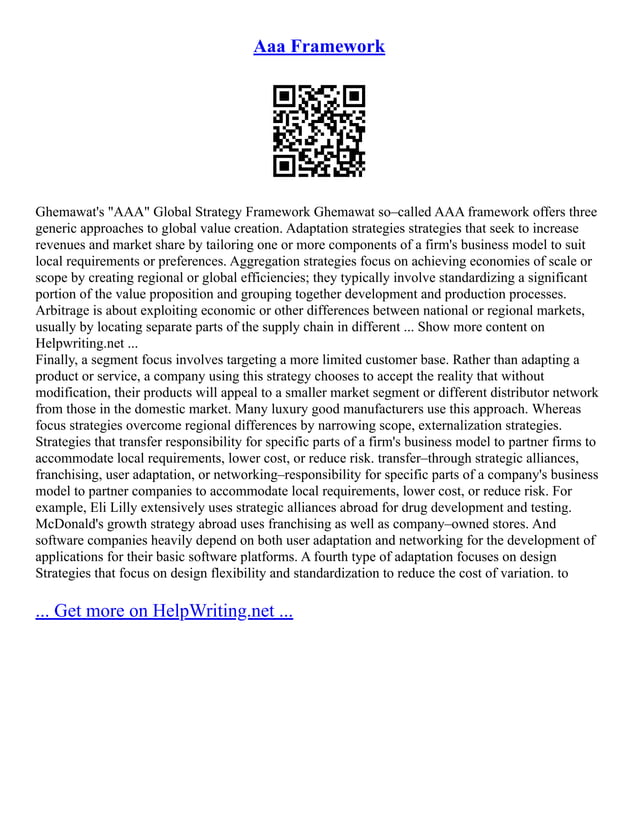 Aaa Framework

Ghemawat's "AAA" Global Strategy Framework Ghemawat so–called AAA framework offers three generic approaches to global value creation. Adaptation strategies strategies that seek to increase revenues and market share by tailoring one or more components of a firm's business model to suit local requirements or preferences. Aggregation strategies focus on achieving economies of scale or scope by creating regional or global efficiencies; they typically involve standardizing a significant portion of the value proposition and grouping together development and production processes. Arbitrage is about exploiting economic or other differences between national or regional markets, usually by locating separate parts of the supply chain in different ... Show more content on Helpwriting.net ...
Finally, a segment focus involves targeting a more limited customer base. Rather than adapting a product or service, a company using this strategy chooses to accept the reality that without modification, their products will appeal to a smaller market segment or different distributor network from those in the domestic market. Many luxury good manufacturers use this approach. Whereas focus strategies overcome regional differences by narrowing scope, externalization strategies. Strategies that transfer responsibility for specific parts of a firm's business model to partner firms to accommodate local requirements, lower cost, or reduce risk. transfer–through strategic alliances, franchising, user adaptation, or networking–responsibility for specific parts of a company's business model to partner companies to accommodate local requirements, lower cost, or reduce risk. For example, Eli Lilly extensively uses strategic alliances abroad for drug development and testing. McDonald's growth strategy abroad uses franchising as well as company–owned stores. And software companies heavily depend on both user adaptation and networking for the development of applications for their basic software platforms. A fourth type of adaptation focuses on design Strategies that focus on design flexibility and standardization to reduce the cost of variation. to

... Get more on HelpWriting.net ...